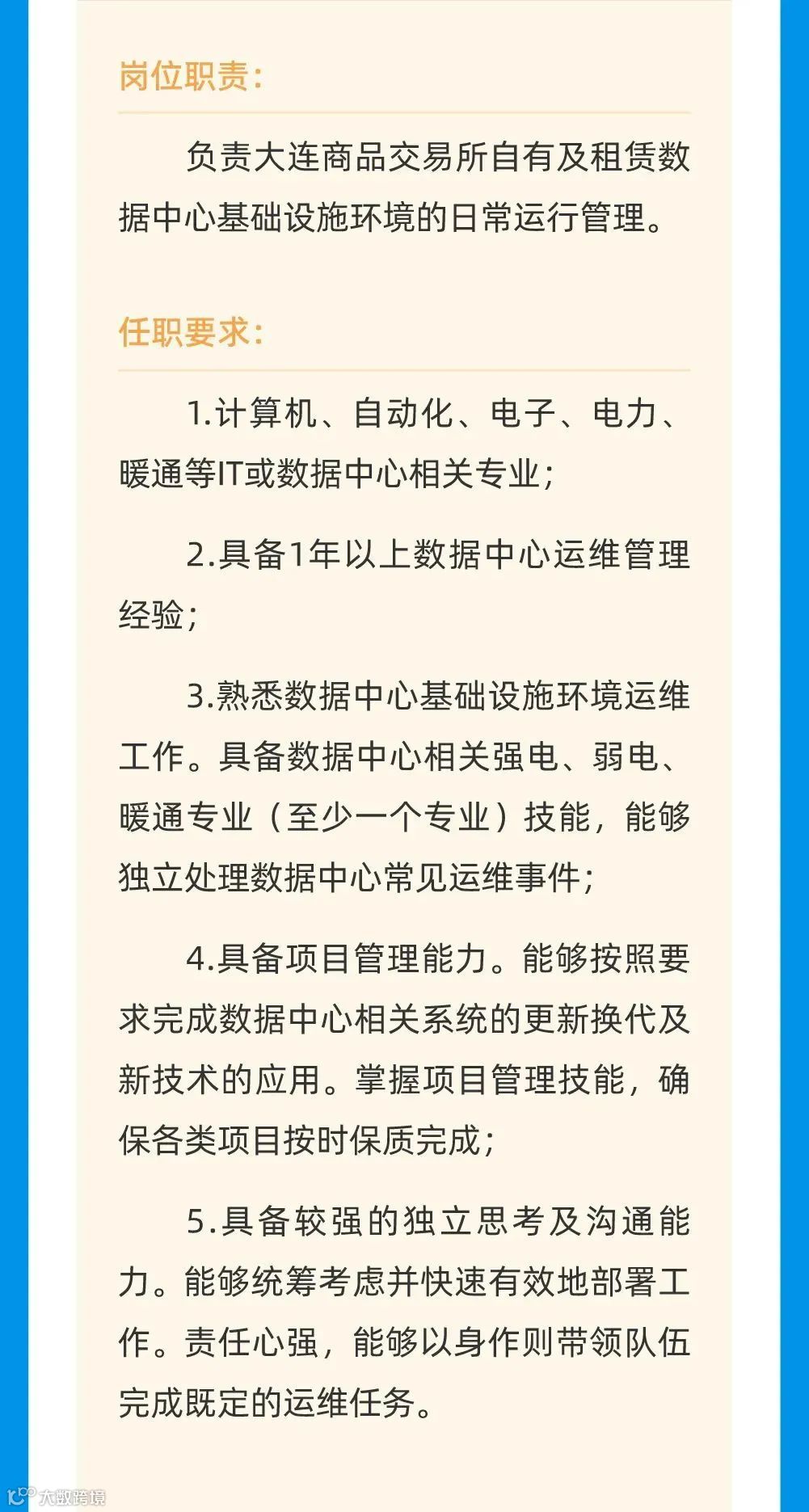 岗位职责：

负责大连商品交易所自有及租赁数据中心基础设施环境的日常运行管理。

任职要求：

1.计算机、自动化、电子、电力、暖通等IT或数据中心相关专业；

2.具备1年以上数据中心运维管理经验；

3.熟悉数据中心基础设施环境运维工作。具备数据中心相关强电、弱电、暖通专业（至少一个专业）技能，能够独立处理数据中心常见运维事件；

4.具备项目管理能力。能够按照要求完成数据中心相关系统的更新换代及新技术的应用。掌握项目管理技能，确保各类项目按时保质完成；

5.具备较强的独立思考及沟通能力。能够统筹考虑并快速有效地部署工作。责任心强，能够以身作则带领队伍完成既定的运维任务。

大数跨境